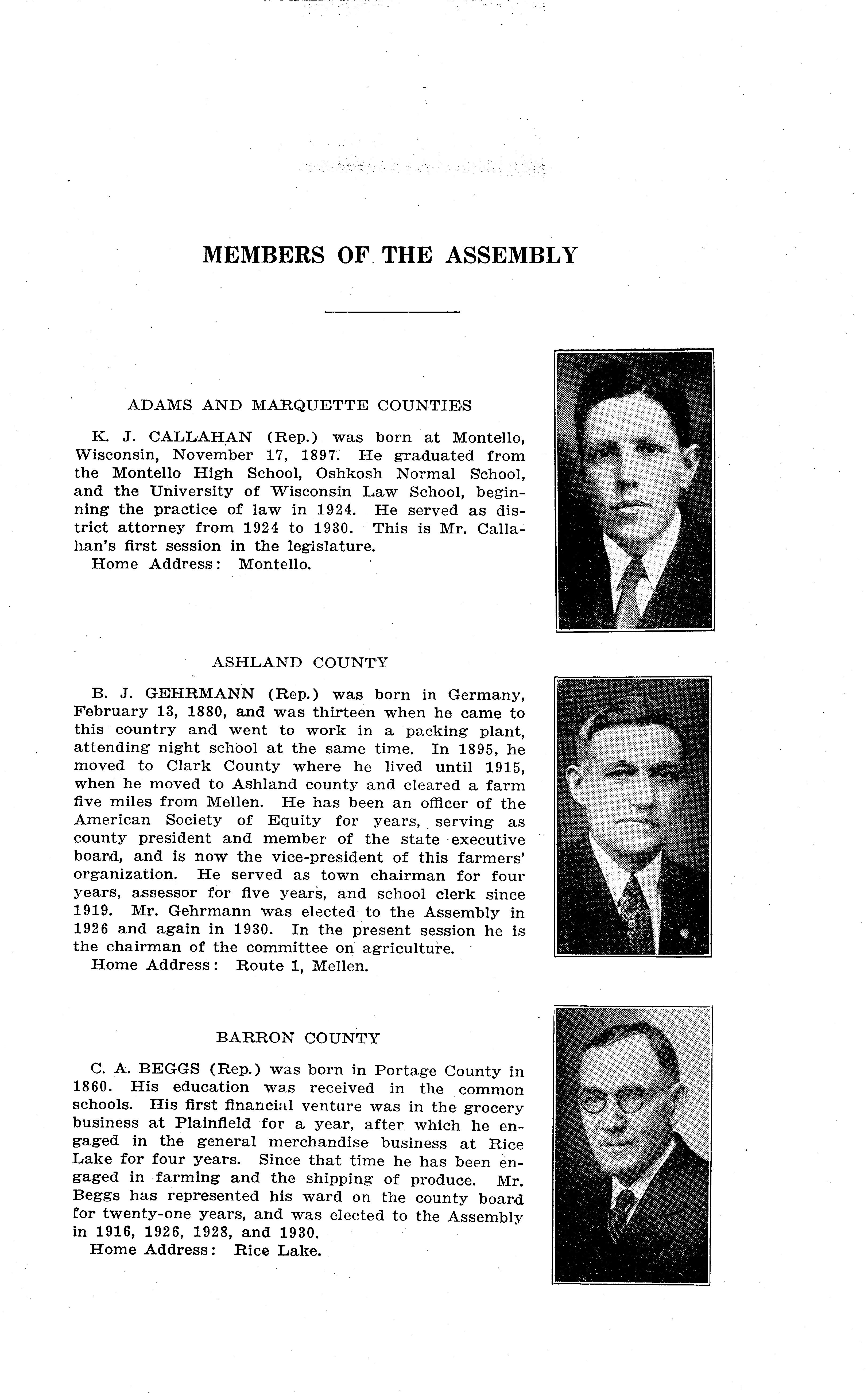 MEMBERS OF THE ASSEMBLY

ADAMS AND MARQUETTE COUNTIES

K. J. CALLAHAN (Rep.) was born at Montello, Wisconsin, November 17, 1897. He graduated from the Montello High School, Oshkosh Normal School, and the University of Wisconsin Law School, beginning the practice of law in 1924. He served as district attorney from 1924 to 1930. This is Mr. Callahan's first session in the legislature.
Home Address: Montello.

ASHLAND COUNTY

B. J. GEHRMANN (Rep.) was born in Germany, February 13, 1880, and was thirteen when he came to this country and went to work in a packing plant, attending night school at the same time. In 1895, he moved to Clark County where he lived until 1915, when he moved to Ashland county and cleared a farm five miles from Mellen. He has been an officer of the American Society of Equity for years, serving as county president and member of the state executive board, and is now the vice-president of this farmers' organization. He served as town chairman for four years, assessor for five years, and school clerk since 1919. Mr. Gehrmann was elected to the Assembly in 1926 and again in 1930. In the present session he is the chairman of the committee on agriculture.
Home Address: Route 1, Mellen.

BARRON COUNTY

C. A. BEGGS (Rep.) was born in Portage County in 1860. His education was received in the common schools. His first financial venture was in the grocery business at Plainfield for a year, after which he engaged in the general merchandise business at Rice Lake for four years. Since that time he has been engaged in farming and the shipping of produce. Mr. Beggs has represented his ward on the county board for twenty-one years, and was elected to the Assembly in 1916, 1926, 1928, and 1930.
Home Address: Rice Lake.